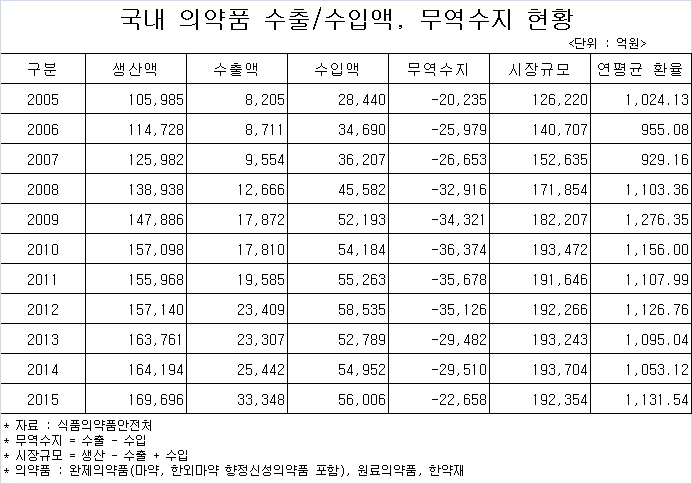 국내 의약품 수출/수입액, 무역수지 현황

<단위 : 억원>

| 구분 | 생산액 | 수출액 | 수입액 | 무역수지 | 시장규모 | 연평균 환율 |
|---|---|---|---|---|---|---|
| 2005 | 105,985 | 8,205 | 28,440 | -20,235 | 126,220 | 1,024.13 |
| 2006 | 114,728 | 8,711 | 34,690 | -25,979 | 140,707 | 955.08 |
| 2007 | 125,982 | 9,554 | 36,207 | -26,653 | 152,635 | 929.16 |
| 2008 | 138,938 | 12,666 | 45,582 | -32,916 | 171,854 | 1,103.36 |
| 2009 | 147,886 | 17,872 | 52,193 | -34,321 | 182,207 | 1,276.35 |
| 2010 | 157,098 | 17,810 | 54,184 | -36,374 | 193,472 | 1,156.00 |
| 2011 | 155,968 | 19,585 | 55,263 | -35,678 | 191,646 | 1,107.99 |
| 2012 | 157,140 | 23,409 | 58,535 | -35,126 | 192,266 | 1,126.76 |
| 2013 | 163,761 | 23,307 | 52,789 | -29,482 | 193,243 | 1,095.04 |
| 2014 | 164,194 | 25,442 | 54,952 | -29,510 | 193,704 | 1,053.12 |
| 2015 | 169,696 | 33,348 | 56,006 | -22,658 | 192,354 | 1,131.54 |

* 자료 : 식품의약품안전처
* 무역수지 = 수출 - 수입
* 시장규모 = 생산 - 수출 + 수입
* 의약품 : 완제의약품(마약, 한외마약 향정신성의약품 포함), 원료의약품, 한약재